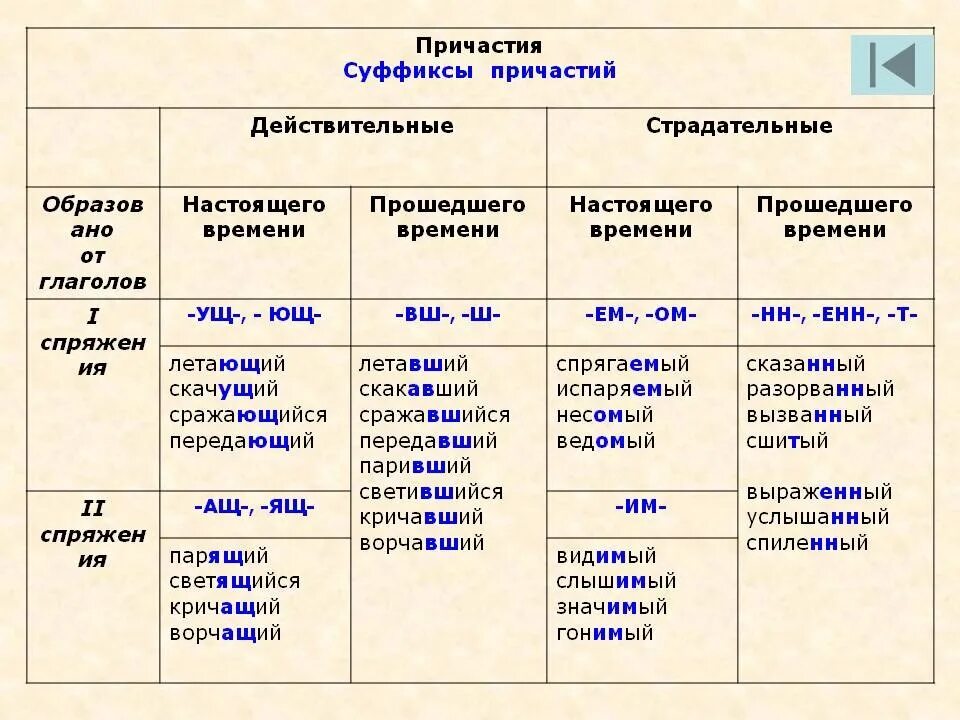 Причастия
Суффиксы причастий

| | Действительные | | Страдательные | |
|---|---|---|---|---|
| Образовано от глаголов | Настоящего времени | Прошедшего времени | Настоящего времени | Прошедшего времени |
| I спряжения | -УЩ-, - ЮЩ- | -ВШ-, -Ш- | -ЕМ-, -ОМ- | -НН-, -ЕНН-, -Т- |
| | летающий скачущий сражающийся передающий | летавший скакавший сражавшийся передавший паривший светившийся кричавший ворчавший | спрягаемый испаряемый несомый ведомый | сказанный разорванный вызванный сшитый выраженный услышанный спиленный |
| II спряжения | -АЩ-, -ЯЩ- | | -ИМ- | |
| | парящий светящийся кричащий ворчащий | | видимый слышимый значимый гонимый | |